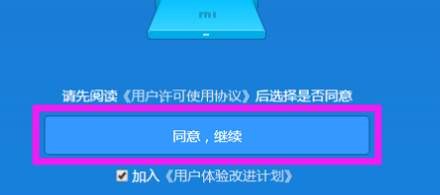 mi

请先阅读《用户许可使用协议》后选择是否同意

同意，继续

加入《用户体验改进计划》